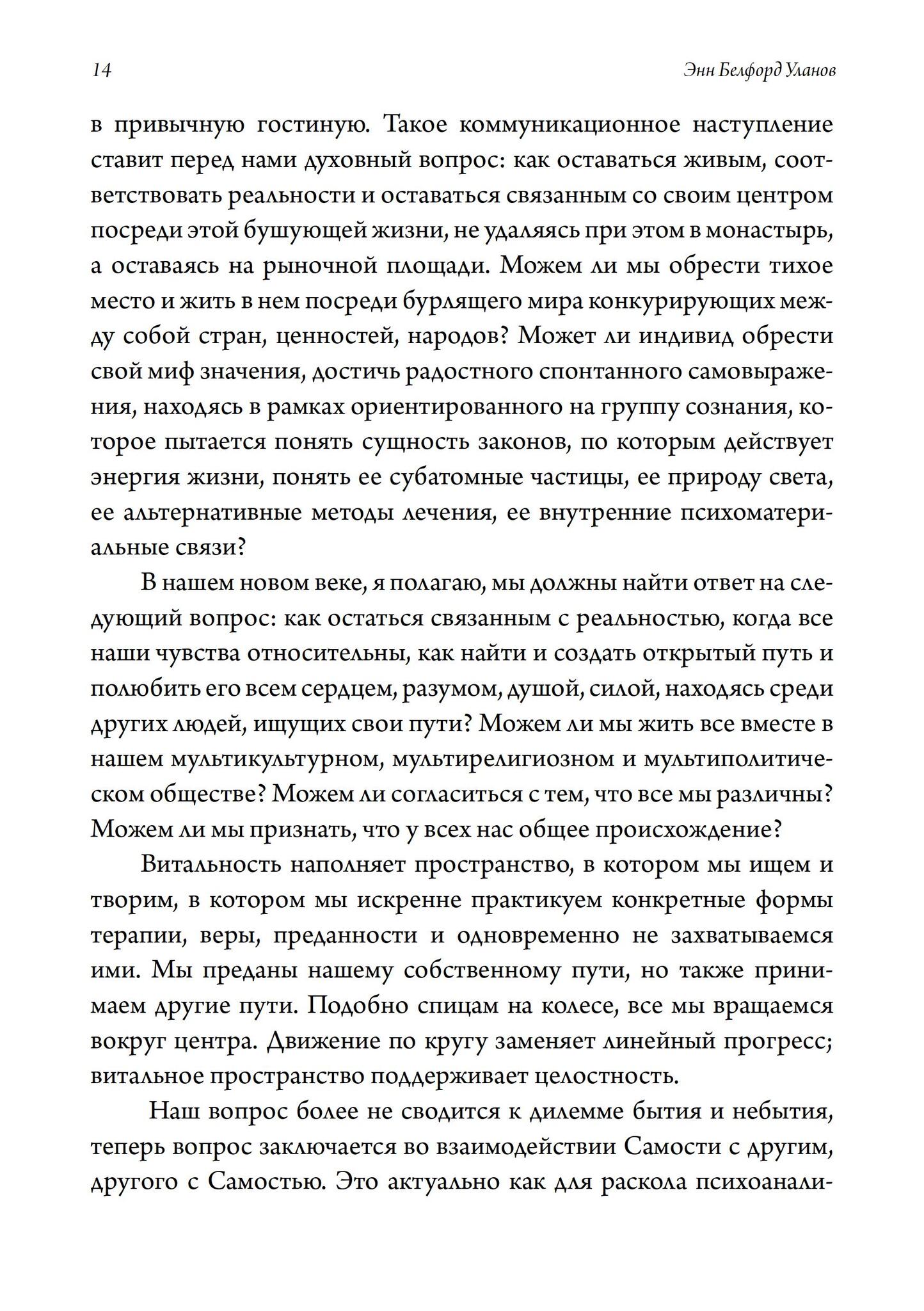 14 Энн Белфорд Уланов

в привычную гостиную. Такое коммуникационное наступление ставит перед нами духовный вопрос: как оставаться живым, соответствовать реальности и оставаться связанным со своим центром посреди этой бушующей жизни, не удаляясь при этом в монастырь, а оставаясь на рыночной площади. Можем ли мы обрести тихое место и жить в нем посреди бурлящего мира конкурирующих между собой стран, ценностей, народов? Может ли индивид обрести свой миф значения, достичь радостного спонтанного самовыражения, находясь в рамках ориентированного на группу сознания, которое пытается понять сущность законов, по которым действует энергия жизни, понять ее субатомные частицы, ее природу света, ее альтернативные методы лечения, ее внутренние психоматериальные связи?

В нашем новом веке, я полагаю, мы должны найти ответ на следующий вопрос: как остаться связанным с реальностью, когда все наши чувства относительны, как найти и создать открытый путь и полюбить его всем сердцем, разумом, душой, силой, находясь среди других людей, ищущих свои пути? Можем ли мы жить все вместе в нашем мультикультурном, мультирелигиозном и мультиполитическом обществе? Можем ли согласиться с тем, что все мы различны? Можем ли мы признать, что у всех нас общее происхождение?

Витальность наполняет пространство, в котором мы ищем и творим, в котором мы искренне практикуем конкретные формы терапии, веры, преданности и одновременно не захватываемся ими. Мы преданы нашему собственному пути, но также принимаем другие пути. Подобно спицам на колесе, все мы вращаемся вокруг центра. Движение по кругу заменяет линейный прогресс; витальное пространство поддерживает целостность.

Наш вопрос более не сводится к дилемме бытия и небытия, теперь вопрос заключается во взаимодействии Самости с другим, другого с Самостью. Это актуально как для раскола психоанали-